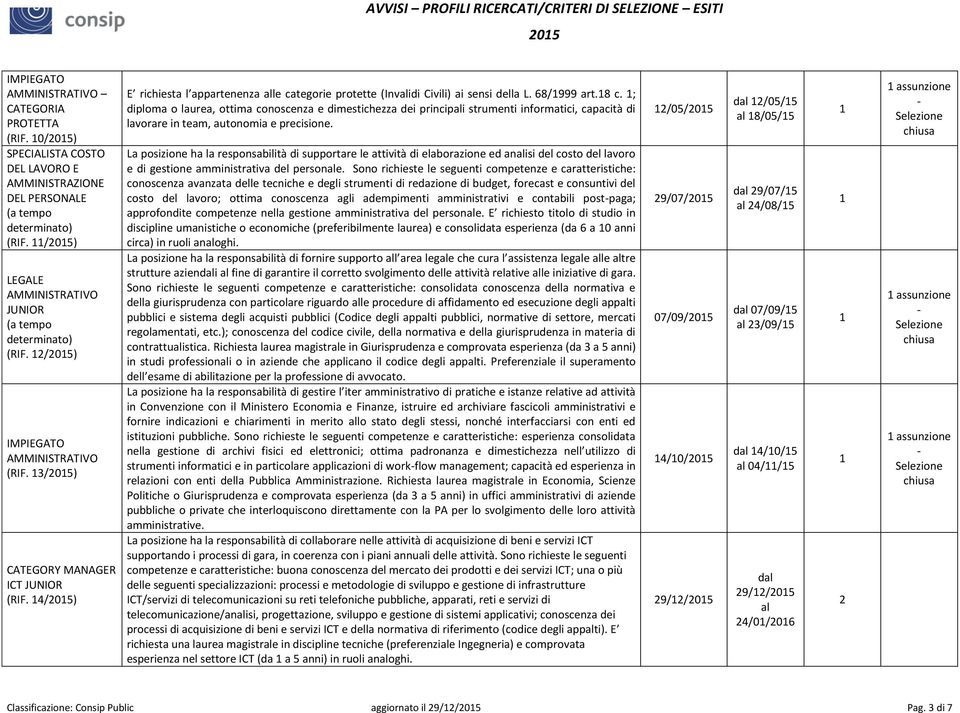 consip

AVVISI – PROFILI RICERCATI/CRITERI DI SELEZIONE – ESITI

2015

| | | | | | |
|---|---|---|---|---|---|
| IMPIEGATO AMMINISTRATIVO – CATEGORIA PROTETTA (RIF. 10/2015) | E' richiesta l'appartenenza alle categorie protette (Invalidi Civili) ai sensi della L. 68/1999 art.18 c. 1; diploma o laurea, ottima conoscenza e dimestichezza dei principali strumenti informatici, capacità di lavorare in team, autonomia e precisione. | 12/05/2015 | dal 12/05/15 al 18/05/15 | 1 | 1 assunzione - Selezione chiusa |
| SPECIALISTA COSTO DEL LAVORO E AMMINISTRAZIONE DEL PERSONALE (a tempo determinato) (RIF. 11/2015) | La posizione ha la responsabilità di supportare le attività di elaborazione ed analisi del costo del lavoro e di gestione amministrativa del personale. Sono richieste le seguenti competenze e caratteristiche: conoscenza avanzata delle tecniche e degli strumenti di redazione di budget, forecast e consuntivi del costo del lavoro; ottima conoscenza agli adempimenti amministrativi e contabili post-paga; approfondite competenze nella gestione amministrativa del personale. E' richiesto titolo di studio in discipline umanistiche o economiche (preferibilmente laurea) e consolidata esperienza (da 6 a 10 anni circa) in ruoli analoghi. | 29/07/2015 | dal 29/07/15 al 24/08/15 | 1 | |
| LEGALE AMMINISTRATIVO JUNIOR (a tempo determinato) (RIF. 12/2015) | La posizione ha la responsabilità di fornire supporto all'area legale che cura l'assistenza legale alle altre strutture aziendali al fine di garantire il corretto svolgimento delle attività relative alle iniziative di gara. Sono richieste le seguenti competenze e caratteristiche: consolidata conoscenza della normativa e della giurisprudenza con particolare riguardo alle procedure di affidamento ed esecuzione degli appalti pubblici e sistema degli acquisti pubblici (Codice degli appalti pubblici, normative di settore, mercati regolamentati, etc.); conoscenza del codice civile, della normativa e della giurisprudenza in materia di contrattualistica. Richiesta laurea magistrale in Giurisprudenza e comprovata esperienza (da 3 a 5 anni) in studi professionali o in aziende che applicano il codice degli appalti. Preferenziale il superamento dell'esame di abilitazione per la professione di avvocato. | 07/09/2015 | dal 07/09/15 al 23/09/15 | 1 | 1 assunzione - Selezione chiusa |
| IMPIEGATO AMMINISTRATIVO (RIF. 13/2015) | La posizione ha la responsabilità di gestire l'iter amministrativo di pratiche e istanze relative ad attività in Convenzione con il Ministero Economia e Finanze, istruire ed archiviare fascicoli amministrativi e fornire indicazioni e chiarimenti in merito allo stato degli stessi, nonché interfacciarsi con enti ed istituzioni pubbliche. Sono richieste le seguenti competenze e caratteristiche: esperienza consolidata nella gestione di archivi fisici ed elettronici; ottima padronanza e dimestichezza nell'utilizzo di strumenti informatici e in particolare applicazioni di work-flow management; capacità ed esperienza in relazioni con enti della Pubblica Amministrazione. Richiesta laurea magistrale in Economia, Scienze Politiche o Giurisprudenza e comprovata esperienza (da 3 a 5 anni) in uffici amministrativi di aziende pubbliche o private che interloquiscono direttamente con la PA per lo svolgimento delle loro attività amministrative. | 14/10/2015 | dal 14/10/15 al 04/11/15 | 1 | 1 assunzione - Selezione chiusa |
| CATEGORY MANAGER ICT JUNIOR (RIF. 14/2015) | La posizione ha la responsabilità di collaborare nelle attività di acquisizione di beni e servizi ICT supportando i processi di gara, in coerenza con i piani annuali delle attività. Sono richieste le seguenti competenze e caratteristiche: buona conoscenza del mercato dei prodotti e dei servizi ICT; una o più delle seguenti specializzazioni: processi e metodologie di sviluppo e gestione di infrastrutture ICT/servizi di telecomunicazioni su reti telefoniche pubbliche, apparati, reti e servizi di telecomunicazione/analisi, progettazione, sviluppo e gestione di sistemi applicativi; conoscenza dei processi di acquisizione di beni e servizi ICT e della normativa di riferimento (codice degli appalti). E' richiesta una laurea magistrale in discipline tecniche (preferenziale Ingegneria) e comprovata esperienza nel settore ICT (da 1 a 5 anni) in ruoli analoghi. | 29/12/2015 | dal 29/12/2015 al 24/01/2016 | 2 | |

Classificazione: Consip Public    aggiornato il 29/12/2015    Pag. 3 di 7